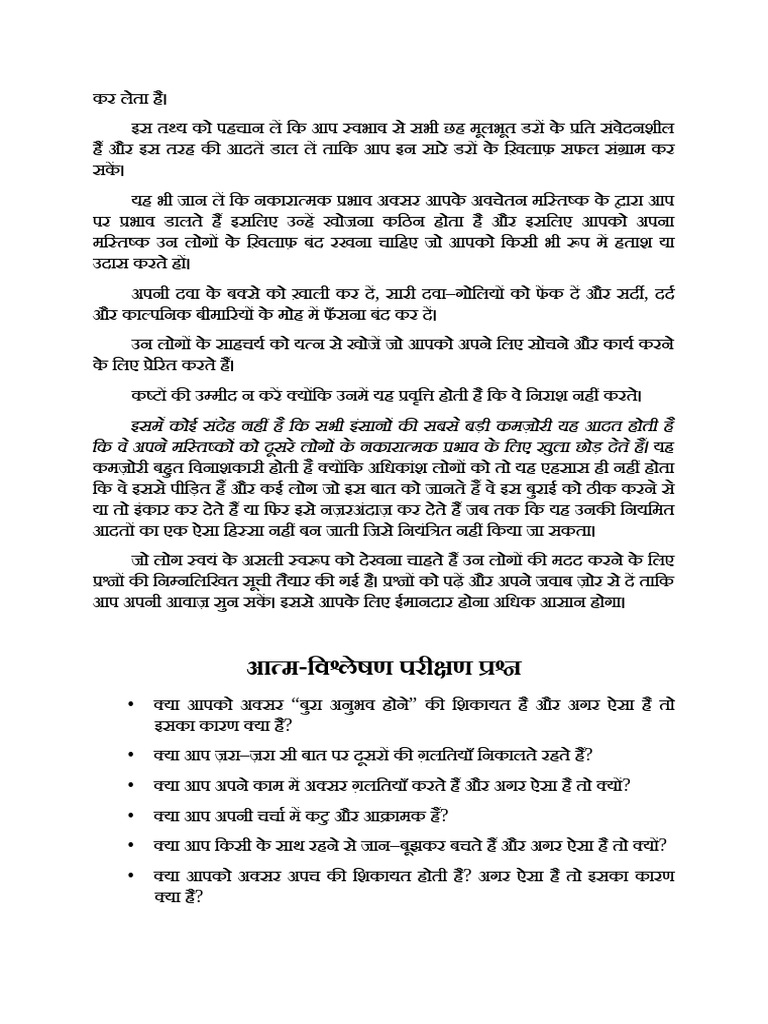 कर लेता है।

इस तथ्य को पहचान लें कि आप स्वभाव से सभी छह मूलभूत डरों के प्रति संवेदनशील हैं और इस तरह की आदतें डाल लें ताकि आप इन सारे डरों के ख़िलाफ़ सफल संग्राम कर सकें।

यह भी जान लें कि नकारात्मक प्रभाव अक्सर आपके अवचेतन मस्तिष्क के द्वारा आप पर प्रभाव डालते हैं इसलिए उन्हें खोजना कठिन होता है और इसलिए आपको अपना मस्तिष्क उन लोगों के ख़िलाफ़ बंद रखना चाहिए जो आपको किसी भी रूप में हताश या उदास करते हों।

अपनी दवा के बक्से को ख़ाली कर दें, सारी दवा–गोलियों को फेंक दें और सर्दी, दर्द और काल्पनिक बीमारियों के मोह में फँसना बंद कर दें।

उन लोगों के साहचर्य को यत्न से खोजें जो आपको अपने लिए सोचने और कार्य करने के लिए प्रेरित करते हैं।

कष्टों की उम्मीद न करें क्योंकि उनमें यह प्रवृत्ति होती है कि वे निराश नहीं करते।

इसमें कोई संदेह नहीं है कि सभी इंसानों की सबसे बड़ी कमज़ोरी यह आदत होती है कि वे अपने मस्तिष्कों को दूसरे लोगों के नकारात्मक प्रभाव के लिए खुला छोड़ देते हैं। यह कमज़ोरी बहुत विनाशकारी होती है क्योंकि अधिकांश लोगों को तो यह एहसास ही नहीं होता कि वे इससे पीड़ित हैं और कई लोग जो इस बात को जानते हैं वे इस बुराई को ठीक करने से या तो इंकार कर देते हैं या फिर इसे नज़रअंदाज़ कर देते हैं जब तक कि यह उनकी नियमित आदतों का एक ऐसा हिस्सा नहीं बन जाती जिसे नियंत्रित नहीं किया जा सकता।

जो लोग स्वयं के असली स्वरूप को देखना चाहते हैं उन लोगों की मदद करने के लिए प्रश्नों की निम्नलिखित सूची तैयार की गई है। प्रश्नों को पढ़ें और अपने जवाब ज़ोर से दें ताकि आप अपनी आवाज़ सुन सकें। इससे आपके लिए ईमानदार होना अधिक आसान होगा।

आत्म-विश्लेषण परीक्षण प्रश्न

• क्या आपको अक्सर "बुरा अनुभव होने" की शिकायत है और अगर ऐसा है तो इसका कारण क्या है?

• क्या आप ज़रा–ज़रा सी बात पर दूसरों की ग़लतियाँ निकालते रहते हैं?

• क्या आप अपने काम में अक्सर ग़लतियाँ करते हैं और अगर ऐसा है तो क्यों?

• क्या आप अपनी चर्चा में कटु और आक्रामक हैं?

• क्या आप किसी के साथ रहने से जान–बूझकर बचते हैं और अगर ऐसा है तो क्यों?

• क्या आपको अक्सर अपच की शिकायत होती है? अगर ऐसा है तो इसका कारण क्या है?